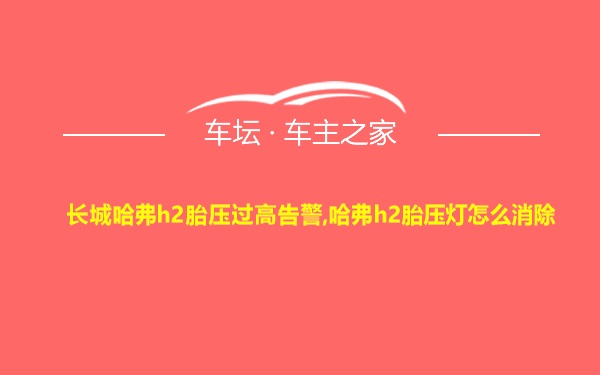 车坛 · 车主之家

长城哈弗h2胎压过高告警,哈弗h2胎压灯怎么消除